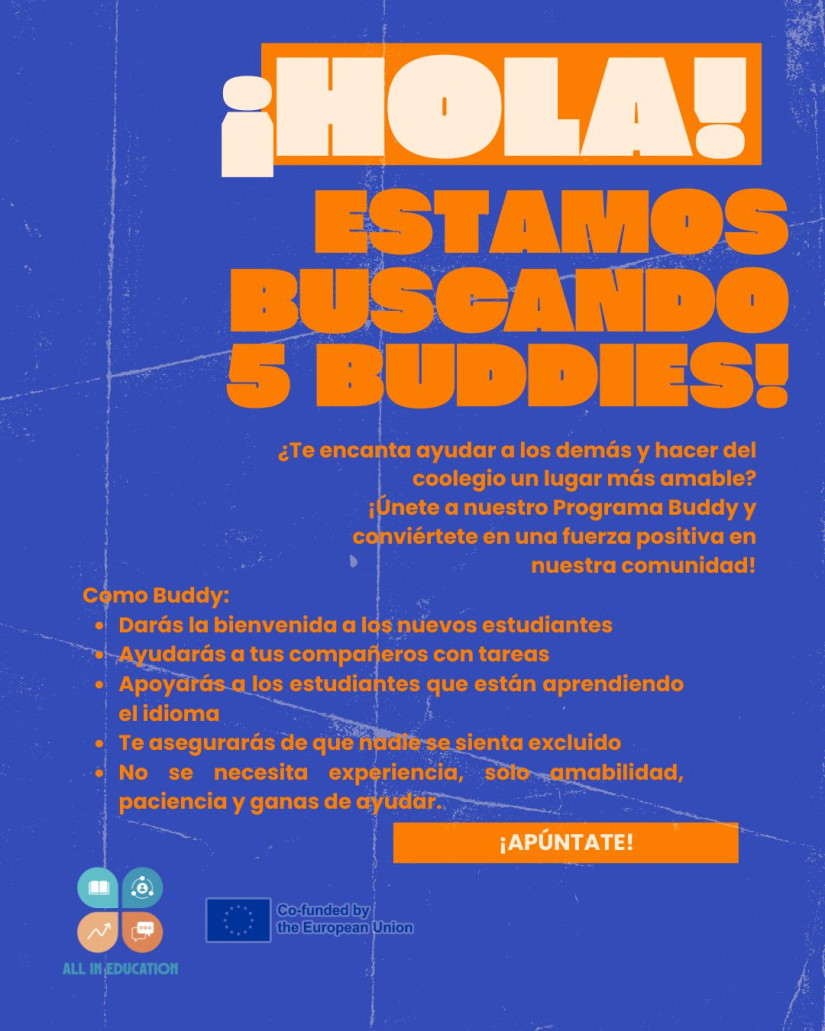 ¡HOLA!

ESTAMOS BUSCANDO 5 BUDDIES!

¿Te encanta ayudar a los demás y hacer del coolegio un lugar más amable? ¡Únete a nuestro Programa Buddy y conviértete en una fuerza positiva en nuestra comunidad!

Como Buddy:
• Darás la bienvenida a los nuevos estudiantes
• Ayudarás a tus compañeros con tareas
• Apoyarás a los estudiantes que están aprendiendo el idioma
• Te asegurarás de que nadie se sienta excluido
• No se necesita experiencia, solo amabilidad, paciencia y ganas de ayudar.

¡APÚNTATE!

ALL IN EDUCATION

Co-funded by the European Union